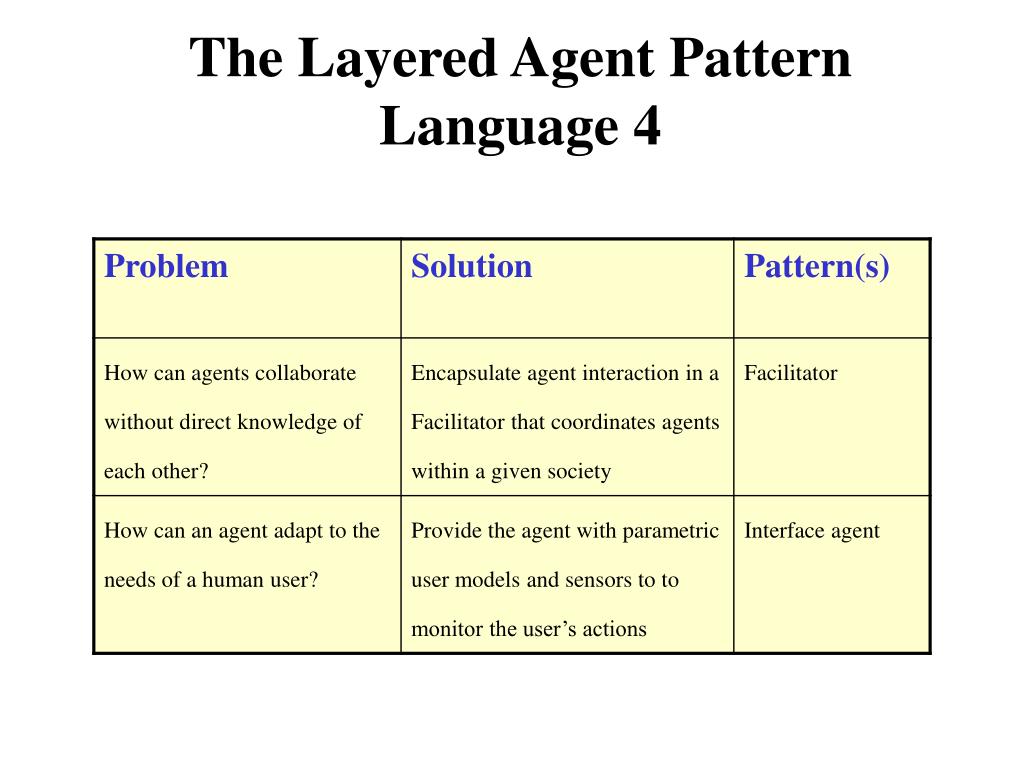 The Layered Agent Pattern Language 4

| Problem | Solution | Pattern(s) |
|---|---|---|
| How can agents collaborate without direct knowledge of each other? | Encapsulate agent interaction in a Facilitator that coordinates agents within a given society | Facilitator |
| How can an agent adapt to the needs of a human user? | Provide the agent with parametric user models and sensors to to monitor the user’s actions | Interface agent |